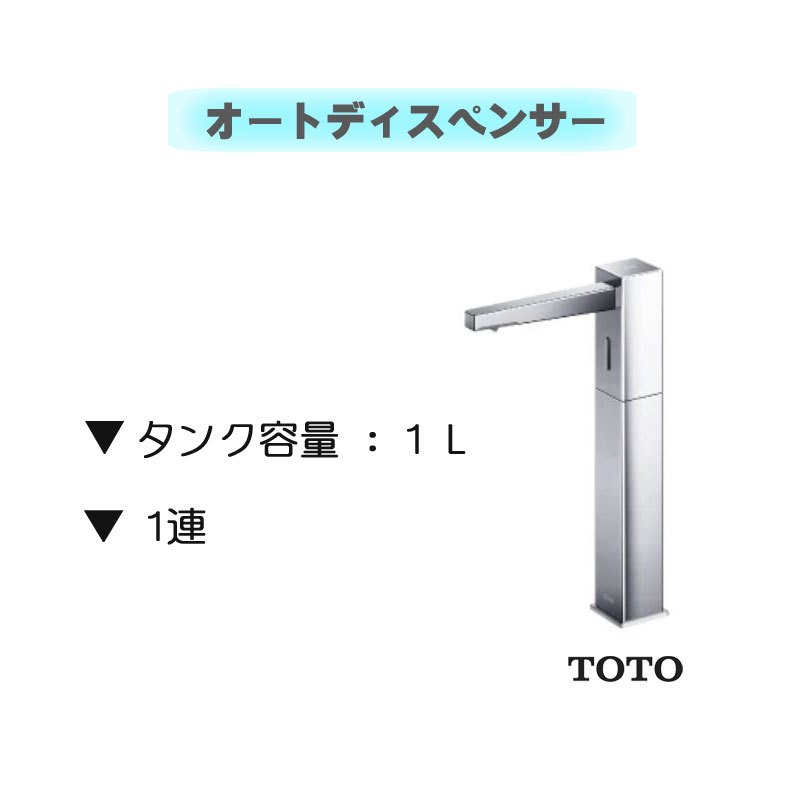 オートディスペンサー

▼ タンク容量 ： 1 L

▼ 1連

TOTO